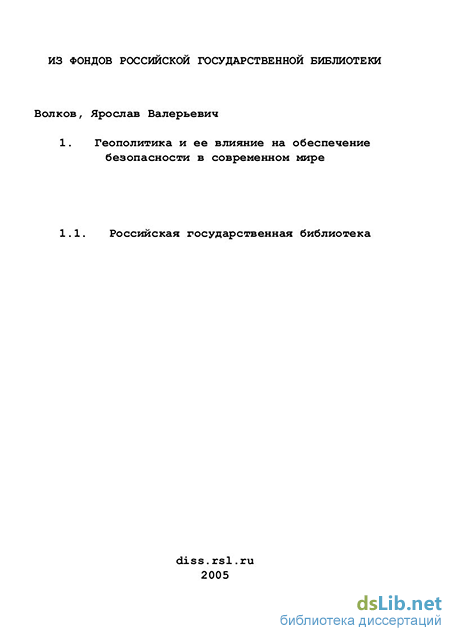 ИЗ ФОНДОВ РОССИЙСКОЙ ГОСУДАРСТВЕННОЙ БИБЛИОТЕКИ

Волков, Ярослав Валерьевич

1. Геополитика и ее влияние на обеспечение безопасности в современном мире

1.1. Российская государственная библиотека

diss.rsl.ru
2005

dsLib.net
библиотека диссертаций